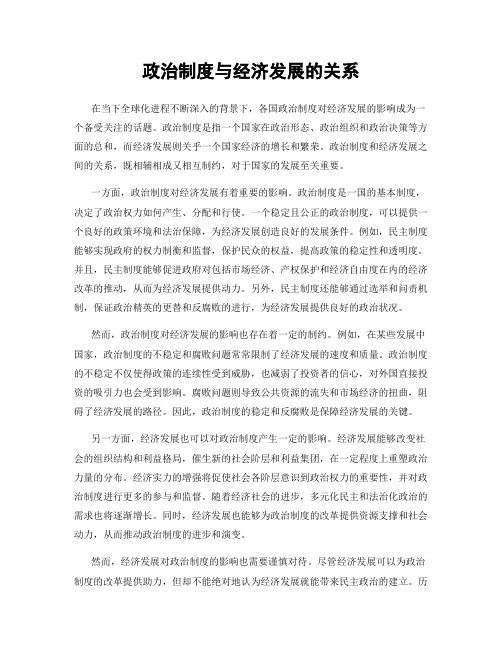 政治制度与经济发展的关系

在当下全球化进程不断深入的背景下，各国政治制度对经济发展的影响成为一个备受关注的话题。政治制度是指一个国家在政治形态、政治组织和政治决策等方面的总和，而经济发展则关乎一个国家经济的增长和繁荣。政治制度和经济发展之间的关系，既相辅相成又相互制约，对于国家的发展至关重要。

一方面，政治制度对经济发展有着重要的影响。政治制度是一国的基本制度，决定了政治权力如何产生、分配和行使。一个稳定且公正的政治制度，可以提供一个良好的政策环境和法治保障，为经济发展创造良好的发展条件。例如，民主制度能够实现政府的权力制衡和监督，保护民众的权益，提高政策的稳定性和透明度。并且，民主制度能够促进政府对包括市场经济、产权保护和经济自由度在内的经济改革的推动，从而为经济发展提供动力。另外，民主制度还能够通过选举和问责机制，保证政治精英的更替和反腐败的进行，为经济发展提供良好的政治状况。

然而，政治制度对经济发展的影响也存在着一定的制约。例如，在某些发展中国家，政治制度的不稳定和腐败问题常常限制了经济发展的速度和质量。政治制度的不稳定不仅使得政策的连续性受到威胁，也减弱了投资者的信心，对外国直接投资的吸引力也会受到影响。腐败问题则导致公共资源的流失和市场经济的扭曲，阻碍了经济发展的路径。因此，政治制度的稳定和反腐败是保障经济发展的关键。

另一方面，经济发展也可以对政治制度产生一定的影响。经济发展能够改变社会的组织结构和利益格局，催生新的社会阶层和利益集团，在一定程度上重塑政治力量的分布。经济实力的增强将促使社会各阶层意识到政治权力的重要性，并对政治制度进行更多的参与和监督。随着经济社会的进步，多元化民主和法治化政治的需求也将逐渐增长。同时，经济发展也能够为政治制度的改革提供资源支撑和社会动力，从而推动政治制度的进步和演变。

然而，经济发展对政治制度的影响也需要谨慎对待。尽管经济发展可以为政治制度的改革提供助力，但却不能绝对地认为经济发展就能带来民主政治的建立。历